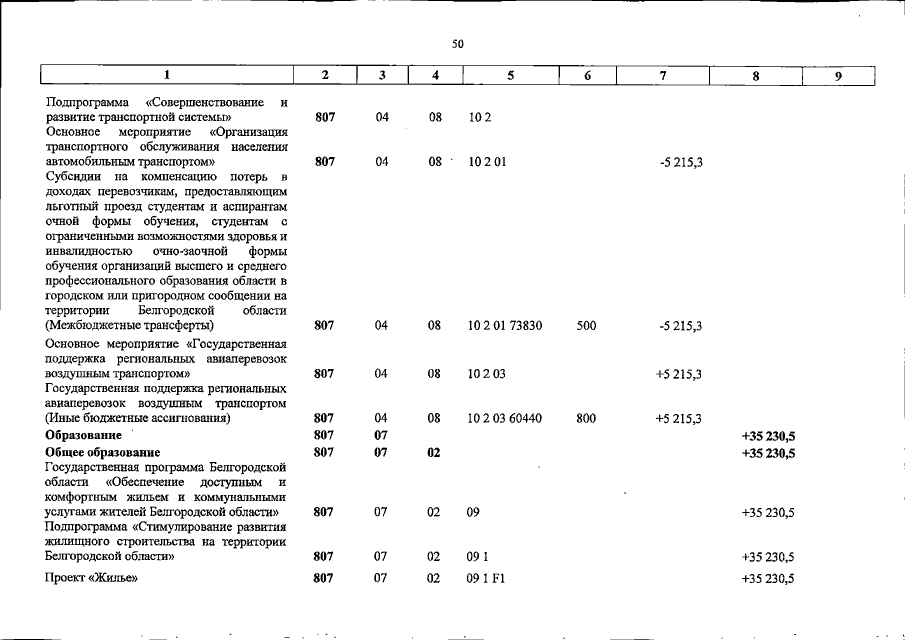 50

| 1 | 2 | 3 | 4 | 5 | 6 | 7 | 8 | 9 |
|---|---|---|---|---|---|---|---|---|
| Подпрограмма «Совершенствование и развитие транспортной системы» | 807 | 04 | 08 | 10 2 | | | | |
| Основное мероприятие «Организация транспортного обслуживания населения автомобильным транспортом» | 807 | 04 | 08 | 10 2 01 | | -5 215,3 | | |
| Субсидии на компенсацию потерь в доходах перевозчикам, предоставляющим льготный проезд студентам и аспирантам очной формы обучения, студентам с ограниченными возможностями здоровья и инвалидностью очно-заочной формы обучения организаций высшего и среднего профессионального образования области в городском или пригородном сообщении на территории Белгородской области (Межбюджетные трансферты) | 807 | 04 | 08 | 10 2 01 73830 | 500 | -5 215,3 | | |
| Основное мероприятие «Государственная поддержка региональных авиаперевозок воздушным транспортом» | 807 | 04 | 08 | 10 2 03 | | +5 215,3 | | |
| Государственная поддержка региональных авиаперевозок воздушным транспортом (Иные бюджетные ассигнования) | 807 | 04 | 08 | 10 2 03 60440 | 800 | +5 215,3 | | |
| Образование | 807 | 07 | | | | | +35 230,5 | |
| Общее образование | 807 | 07 | 02 | | | | +35 230,5 | |
| Государственная программа Белгородской области «Обеспечение доступным и комфортным жильем и коммунальными услугами жителей Белгородской области» | 807 | 07 | 02 | 09 | | | +35 230,5 | |
| Подпрограмма «Стимулирование развития жилищного строительства на территории Белгородской области» | 807 | 07 | 02 | 09 1 | | | +35 230,5 | |
| Проект «Жилье» | 807 | 07 | 02 | 09 1 F1 | | | +35 230,5 | |